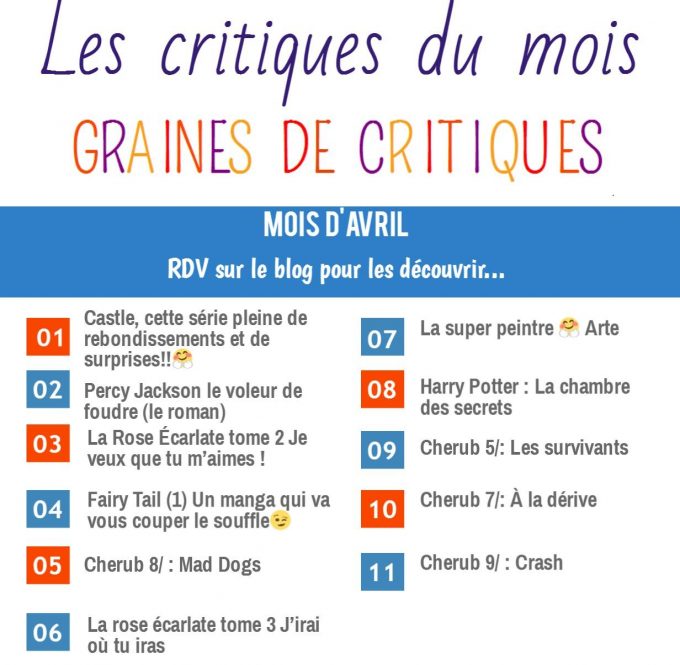 Les critiques du mois

GRAINES DE CRITIQUES

MOIS D'AVRIL

RDV sur le blog pour les découvrir...

01 Castle, cette série pleine de rebondissements et de surprises!!🤗

02 Percy Jackson le voleur de foudre (le roman)

03 La Rose Écarlate tome 2 Je veux que tu m'aimes !

04 Fairy Tail (1) Un manga qui va vous couper le souffle😉

05 Cherub 8/ : Mad Dogs

06 La rose écarlate tome 3 J'irai où tu iras

07 La super peintre 🤗 Arte

08 Harry Potter : La chambre des secrets

09 Cherub 5/: Les survivants

10 Cherub 7/: À la dérive

11 Cherub 9/ : Crash